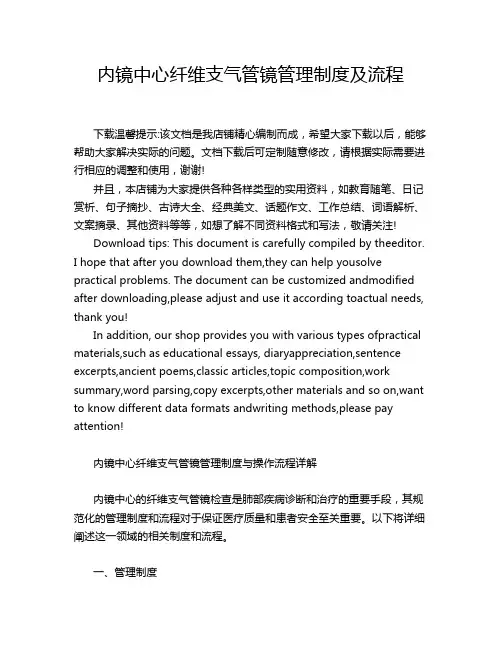 内镜中心纤维支气管镜管理制度及流程

下载温馨提示:该文档是我店铺精心编制而成，希望大家下载以后，能够帮助大家解决实际的问题。文档下载后可定制随意修改，请根据实际需要进行相应的调整和使用，谢谢!

并且，本店铺为大家提供各种各样类型的实用资料，如教育随笔、日记赏析、句子摘抄、古诗大全、经典美文、话题作文、工作总结、词语解析、文案摘录、其他资料等等，如想了解不同资料格式和写法，敬请关注!

Download tips: This document is carefully compiled by theeditor. I hope that after you download them,they can help yousolve practical problems. The document can be customized andmodified after downloading,please adjust and use it according toactual needs, thank you!

In addition, our shop provides you with various types ofpractical materials,such as educational essays, diaryappreciation,sentence excerpts,ancient poems,classic articles,topic composition,work summary,word parsing,copy excerpts,other materials and so on,want to know different data formats andwriting methods,please pay attention!

内镜中心纤维支气管镜管理制度与操作流程详解

内镜中心的纤维支气管镜检查是肺部疾病诊断和治疗的重要手段，其规范化的管理制度和流程对于保证医疗质量和患者安全至关重要。以下将详细阐述这一领域的相关制度和流程。

一、管理制度